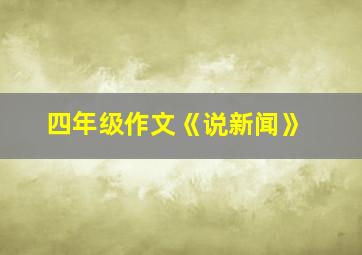 四年级作文《说新闻》